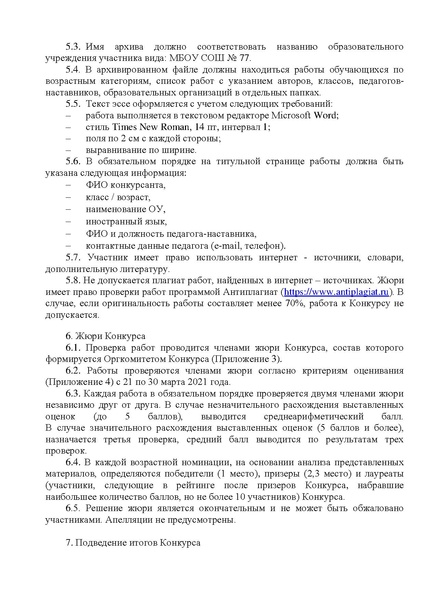 5.3. Имя архива должно соответствовать названию образовательного учреждения участника вида: МБОУ СОШ № 77.

5.4. В архивированном файле должны находиться работы обучающихся по возрастным категориям, список работ с указанием авторов, классов, педагогов-наставников, образовательных организаций в отдельных папках.

5.5. Текст эссе оформляется с учетом следующих требований:
– работа выполняется в текстовом редакторе Microsoft Word;
– стиль Times New Roman, 14 пт, интервал 1;
– поля по 2 см с каждой стороны;
– выравнивание по ширине.

5.6. В обязательном порядке на титульной странице работы должна быть указана следующая информация:
– ФИО конкурсанта,
– класс / возраст,
– наименование ОУ,
– иностранный язык,
– ФИО и должность педагога-наставника,
– контактные данные педагога (e-mail, телефон).

5.7. Участник имеет право использовать интернет - источники, словари, дополнительную литературу.

5.8. Не допускается плагиат работ, найденных в интернет – источниках. Жюри имеет право проверки работ программой Антиплагиат (https://www.antiplagiat.ru). В случае, если оригинальность работы составляет менее 70%, работа к Конкурсу не допускается.

6. Жюри Конкурса

6.1. Проверка работ проводится членами жюри Конкурса, состав которого формируется Оргкомитетом Конкурса (Приложение 3).

6.2. Работы проверяются членами жюри согласно критериям оценивания (Приложение 4) с 21 по 30 марта 2021 года.

6.3. Каждая работа в обязательном порядке проверяется двумя членами жюри независимо друг от друга. В случае незначительного расхождения выставленных оценок (до 5 баллов), выводится среднеарифметический балл. В случае значительного расхождения выставленных оценок (5 баллов и более), назначается третья проверка, средний балл выводится по результатам трех проверок.

6.4. В каждой возрастной номинации, на основании анализа представленных материалов, определяются победители (1 место), призеры (2,3 место) и лауреаты (участники, следующие в рейтинге после призеров Конкурса, набравшие наибольшее количество баллов, но не более 10 участников) Конкурса.

6.5. Решение жюри является окончательным и не может быть обжаловано участниками. Апелляции не предусмотрены.

7. Подведение итогов Конкурса